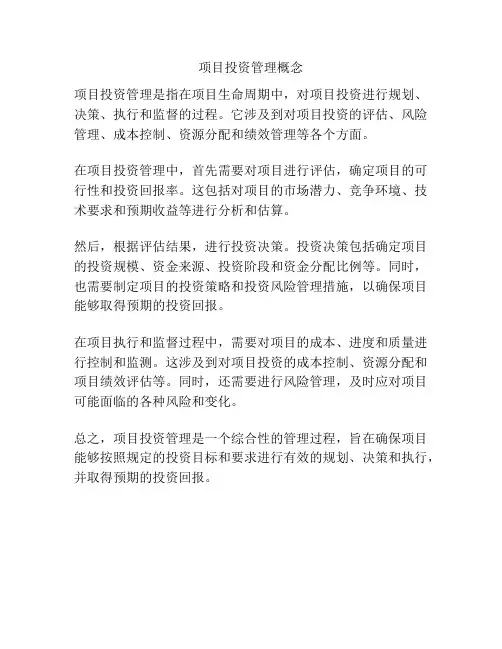 项目投资管理概念

项目投资管理是指在项目生命周期中，对项目投资进行规划、决策、执行和监督的过程。它涉及到对项目投资的评估、风险管理、成本控制、资源分配和绩效管理等各个方面。

在项目投资管理中，首先需要对项目进行评估，确定项目的可行性和投资回报率。这包括对项目的市场潜力、竞争环境、技术要求和预期收益等进行分析和估算。

然后，根据评估结果，进行投资决策。投资决策包括确定项目的投资规模、资金来源、投资阶段和资金分配比例等。同时，也需要制定项目的投资策略和投资风险管理措施，以确保项目能够取得预期的投资回报。

在项目执行和监督过程中，需要对项目的成本、进度和质量进行控制和监测。这涉及到对项目投资的成本控制、资源分配和项目绩效评估等。同时，还需要进行风险管理，及时应对项目可能面临的各种风险和变化。

总之，项目投资管理是一个综合性的管理过程，旨在确保项目能够按照规定的投资目标和要求进行有效的规划、决策和执行，并取得预期的投资回报。